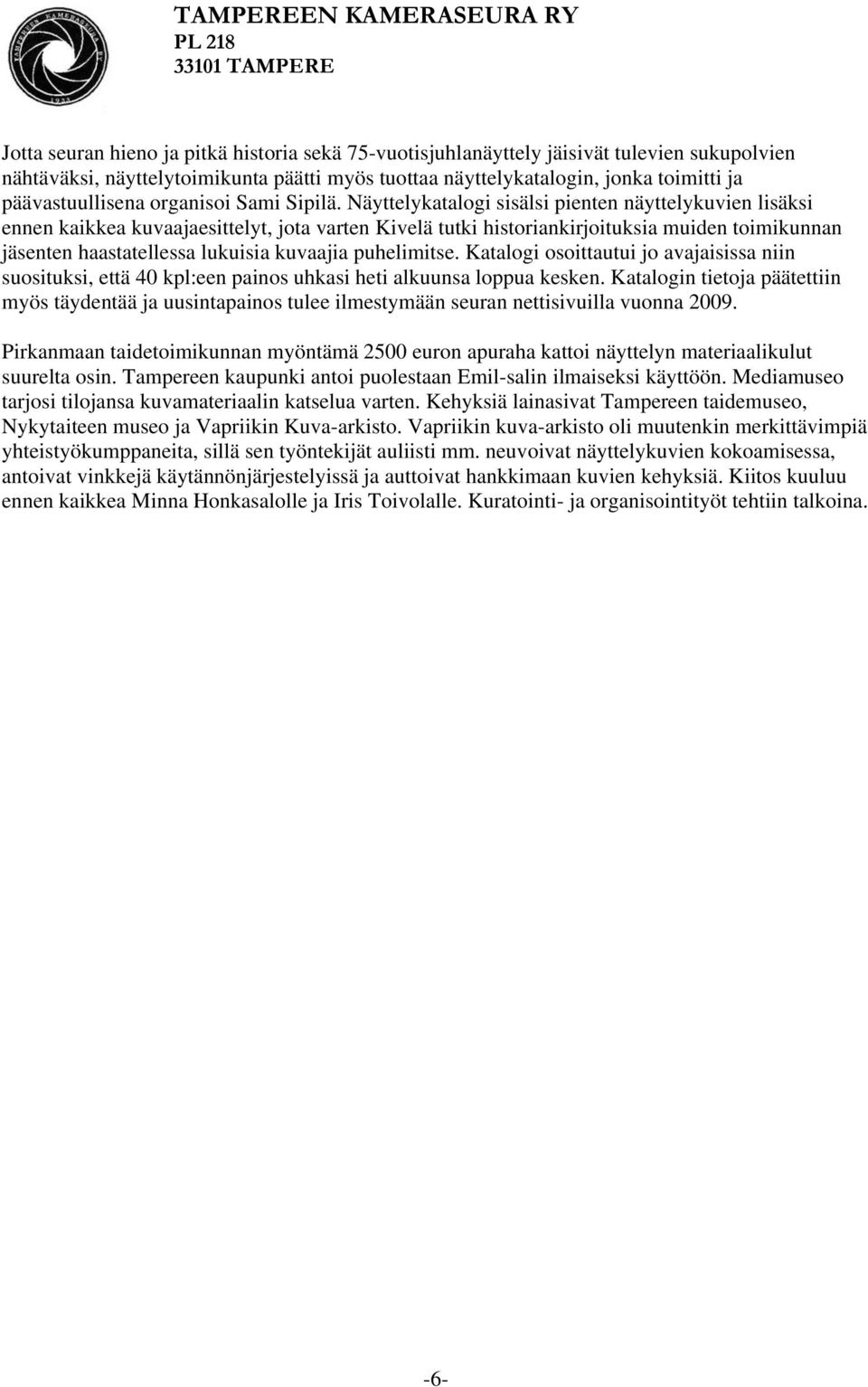 TAMPEREEN KAMERASEURA RY
PL 218
33101 TAMPERE

Jotta seuran hieno ja pitkä historia sekä 75-vuotisjuhlanäyttely jäisivät tulevien sukupolvien nähtäväksi, näyttelytoimikunta päätti myös tuottaa näyttelykatalogin, jonka toimitti ja päävastuullisena organisoi Sami Sipilä. Näyttelykatalogi sisälsi pienten näyttelykuvien lisäksi ennen kaikkea kuvaajaesittelyt, jota varten Kivelä tutki historiankirjoituksia muiden toimikunnan jäsenten haastatellessa lukuisia kuvaajia puhelimitse. Katalogi osoittautui jo avajaisissa niin suosituksi, että 40 kpl:een painos uhkasi heti alkuunsa loppua kesken. Katalogin tietoja päätettiin myös täydentää ja uusintapainos tulee ilmestymään seuran nettisivuilla vuonna 2009.

Pirkanmaan taidetoimikunnan myöntämä 2500 euron apuraha kattoi näyttelyn materiaalikulut suurelta osin. Tampereen kaupunki antoi puolestaan Emil-salin ilmaiseksi käyttöön. Mediamuseo tarjosi tilojansa kuvamateriaalin katselua varten. Kehyksiä lainasivat Tampereen taidemuseo, Nykytaiteen museo ja Vapriikin Kuva-arkisto. Vapriikin kuva-arkisto oli muutenkin merkittävimpiä yhteistyökumppaneita, sillä sen työntekijät auliisti mm. neuvoivat näyttelykuvien kokoamisessa, antoivat vinkkejä käytännönjärjestelyissä ja auttoivat hankkimaan kuvien kehyksiä. Kiitos kuuluu ennen kaikkea Minna Honkasalolle ja Iris Toivolalle. Kuratointi- ja organisointityöt tehtiin talkoina.

-6-